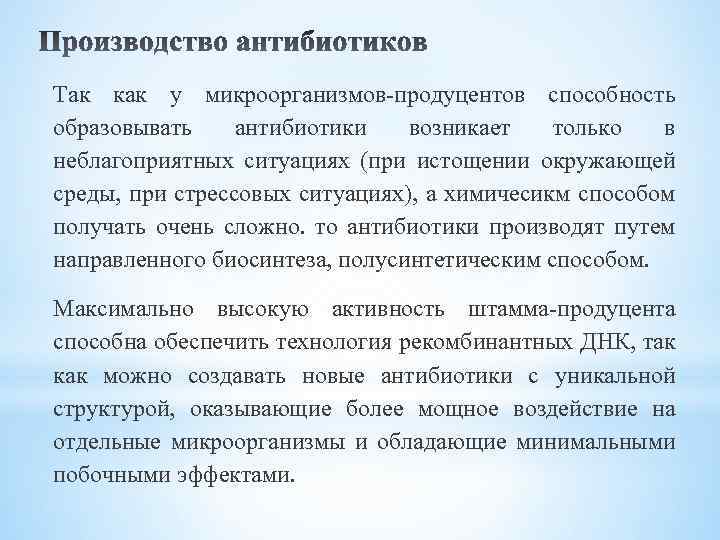 Производство антибиотиков

Так как у микроорганизмов-продуцентов способность образовывать антибиотики возникает только в неблагоприятных ситуациях (при истощении окружающей среды, при стрессовых ситуациях), а химичесикм способом получать очень сложно. то антибиотики производят путем направленного биосинтеза, полусинтетическим способом.

Максимально высокую активность штамма-продуцента способна обеспечить технология рекомбинантных ДНК, так как можно создавать новые антибиотики с уникальной структурой, оказывающие более мощное воздействие на отдельные микроорганизмы и обладающие минимальными побочными эффектами.